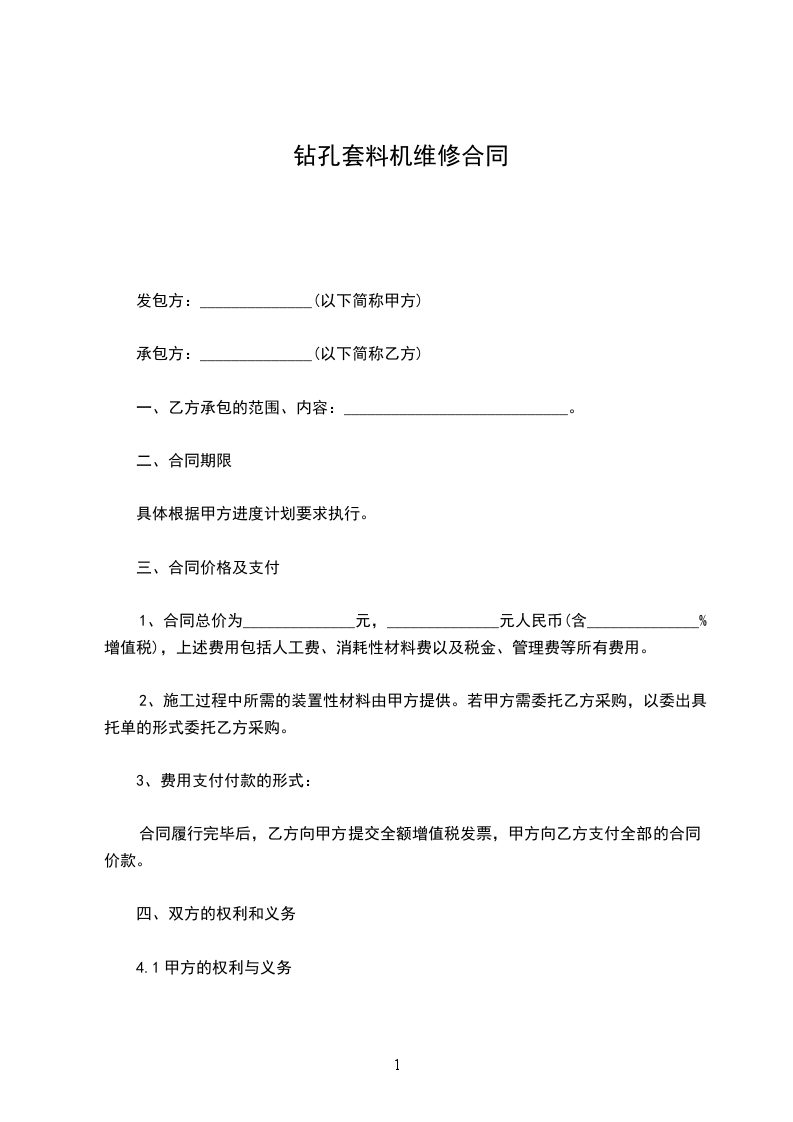 钻孔套料机维修合同

发包方：______________(以下简称甲方)

承包方：______________(以下简称乙方)

一、乙方承包的范围、内容：____________________________。

二、合同期限

具体根据甲方进度计划要求执行。

三、合同价格及支付

1、合同总价为______________元，______________元人民币(含______________%增值税)，上述费用包括人工费、消耗性材料费以及税金、管理费等所有费用。

2、施工过程中所需的装置性材料由甲方提供。若甲方需委托乙方采购，以委出具托单的形式委托乙方采购。

3、费用支付付款的形式：

合同履行完毕后，乙方向甲方提交全额增值税发票，甲方向乙方支付全部的合同价款。

四、双方的权利和义务

4.1 甲方的权利与义务

1